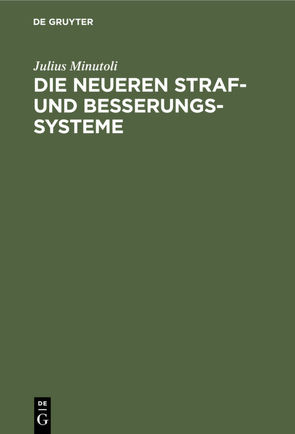 DE GRUYTER

Julius Minutoli

DIE NEUEREN STRAF- UND BESSERUNGS-SYSTEME

DE G